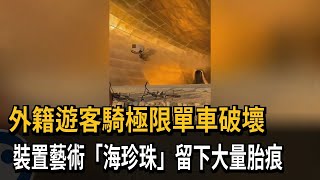 外籍遊客騎極限單車破壞

裝置藝術「海珍珠」留下大量胎痕